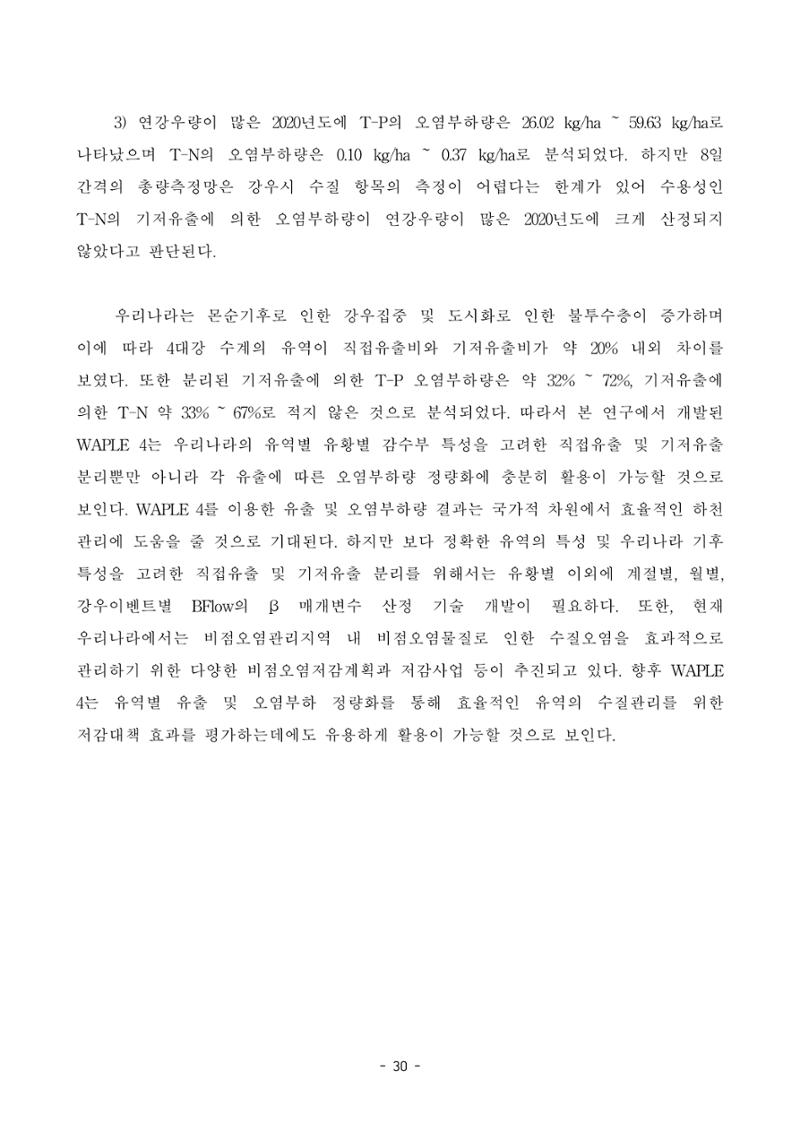 3) 연강우량이 많은 2020년도에 T-P의 오염부하량은 26.02 kg/ha ~ 59.63 kg/ha로 나타났으며 T-N의 오염부하량은 0.10 kg/ha ~ 0.37 kg/ha로 분석되었다. 하지만 8일 간격의 총량측정망은 강우시 수질 항목의 측정이 어렵다는 한계가 있어 수용성인 T-N의 기저유출에 의한 오염부하량이 연강우량이 많은 2020년도에 크게 산정되지 않았다고 판단된다.

우리나라는 몬순기후로 인한 강우집중 및 도시화로 인한 불투수층이 증가하며 이에 따라 4대강 수계의 유역이 직접유출비와 기저유출비가 약 20% 내외 차이를 보였다. 또한 분리된 기저유출에 의한 T-P 오염부하량은 약 32% ~ 72%, 기저유출에 의한 T-N 약 33% ~ 67%로 적지 않은 것으로 분석되었다. 따라서 본 연구에서 개발된 WAPLE 4는 우리나라의 유역별 유황별 감수부 특성을 고려한 직접유출 및 기저유출 분리뿐만 아니라 각 유출에 따른 오염부하량 정량화에 충분히 활용이 가능할 것으로 보인다. WAPLE 4를 이용한 유출 및 오염부하량 결과는 국가적 차원에서 효율적인 하천 관리에 도움을 줄 것으로 기대된다. 하지만 보다 정확한 유역의 특성 및 우리나라 기후 특성을 고려한 직접유출 및 기저유출 분리를 위해서는 유황별 이외에 계절별, 월별, 강우이벤트별 BFlow의 β 매개변수 산정 기술 개발이 필요하다. 또한, 현재 우리나라에서는 비점오염관리지역 내 비점오염물질로 인한 수질오염을 효과적으로 관리하기 위한 다양한 비점오염저감계획과 저감사업 등이 추진되고 있다. 향후 WAPLE 4는 유역별 유출 및 오염부하 정량화를 통해 효율적인 유역의 수질관리를 위한 저감대책 효과를 평가하는데에도 유용하게 활용이 가능할 것으로 보인다.

- 30 -